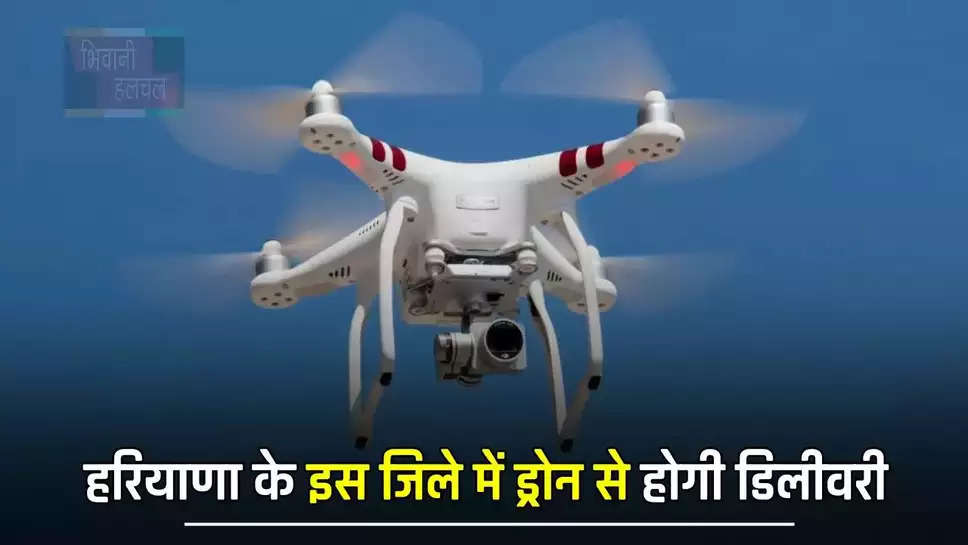 भिवानी हलचल

हरियाणा के इस जिले में ड्रोन से होगी डिलीवरी